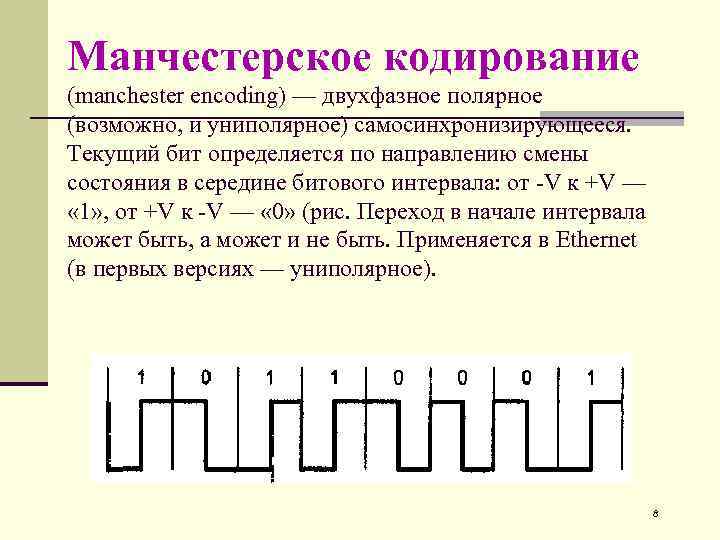 Манчестерское кодирование

(manchester encoding) — двухфазное полярное (возможно, и униполярное) самосинхронизирующееся. Текущий бит определяется по направлению смены состояния в середине битового интервала: от -V к +V — «1», от +V к -V — «0» (рис. Переход в начале интервала может быть, а может и не быть. Применяется в Ethernet (в первых версиях — униполярное).

1 0 1 1 0 0 0 1

8